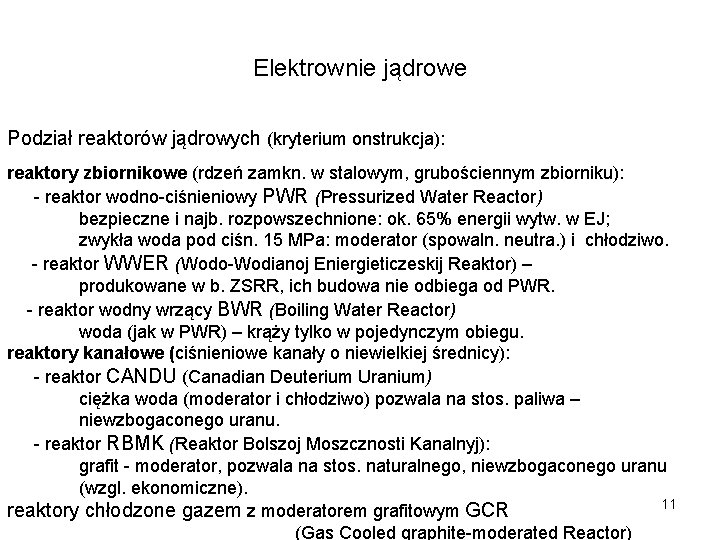 Elektrownie jądrowe

Podział reaktorów jądrowych (kryterium onstrukcja):

reaktory zbiornikowe (rdzeń zamkn. w stalowym, grubościennym zbiorniku):
- reaktor wodno-ciśnieniowy PWR (Pressurized Water Reactor)
bezpieczne i najb. rozpowszechnione: ok. 65% energii wytw. w EJ;
zwykła woda pod ciśn. 15 MPa: moderator (spowaln. neutra.) i chłodziwo.
- reaktor WWER (Wodo-Wodianoj Eniergieticzeskij Reaktor) –
produkowane w b. ZSRR, ich budowa nie odbiega od PWR.
- reaktor wodny wrzący BWR (Boiling Water Reactor)
woda (jak w PWR) – krąży tylko w pojedynczym obiegu.
reaktory kanałowe (ciśnieniowe kanały o niewielkiej średnicy):
- reaktor CANDU (Canadian Deuterium Uranium)
ciężka woda (moderator i chłodziwo) pozwala na stos. paliwa –
niewzbogaconego uranu.
- reaktor RBMK (Reaktor Bolszoj Moszcznosti Kanalnyj):
grafit - moderator, pozwala na stos. naturalnego, niewzbogaconego uranu
(wzgl. ekonomiczne).
reaktory chłodzone gazem z moderatorem grafitowym GCR
(Gas Cooled graphite-moderated Reactor)

11